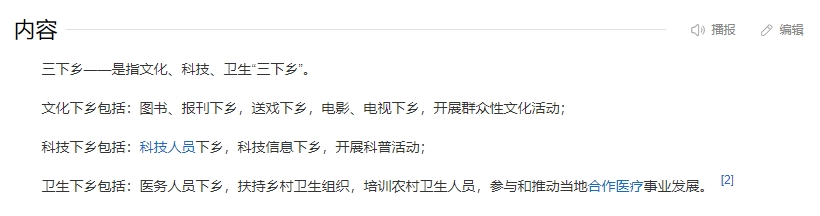 内容

播报 编辑

三下乡——是指文化、科技、卫生“三下乡”。

文化下乡包括：图书、报刊下乡，送戏下乡，电影、电视下乡，开展群众性文化活动；

科技下乡包括：科技人员下乡，科技信息下乡，开展科普活动；

卫生下乡包括：医务人员下乡，扶持乡村卫生组织，培训农村卫生人员，参与和推动当地合作医疗事业发展。 [2]